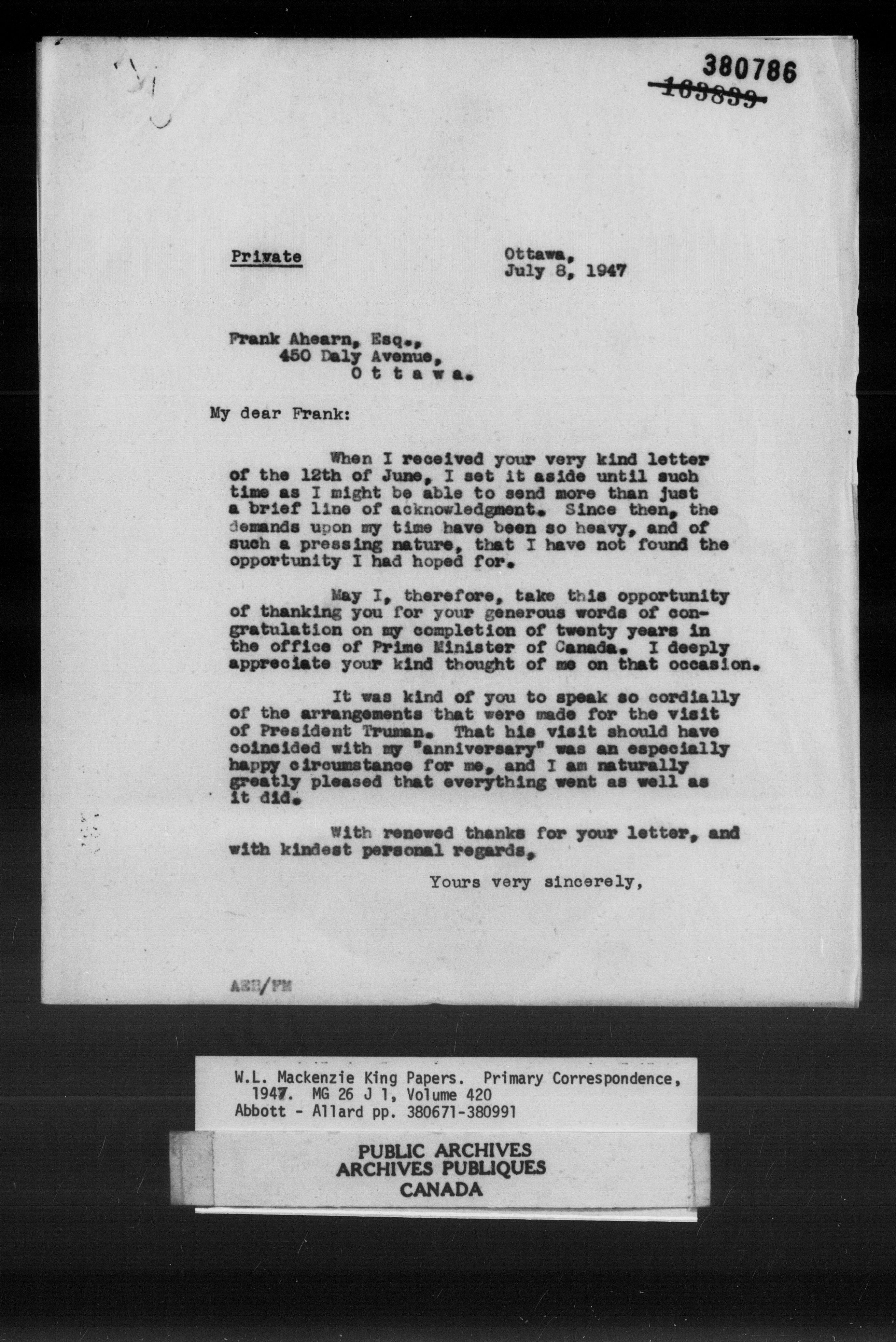 380786
~~163839~~

Private

Ottawa,
July 8, 1947

Frank Ahearn, Esq.,
450 Daly Avenue,
O t t a w a.

My dear Frank:

When I received your very kind letter of the 12th of June, I set it aside until such time as I might be able to send more than just a brief line of acknowledgment. Since then, the demands upon my time have been so heavy, and of such a pressing nature, that I have not found the opportunity I had hoped for.

May I, therefore, take this opportunity of thanking you for your generous words of congratulation on my completion of twenty years in the office of Prime Minister of Canada. I deeply appreciate your kind thought of me on that occasion.

It was kind of you to speak so cordially of the arrangements that were made for the visit of President Truman. That his visit should have coincided with my "anniversary" was an especially happy circumstance for me, and I am naturally greatly pleased that everything went as well as it did.

With renewed thanks for your letter, and with kindest personal regards,

Yours very sincerely,

AEH/FM

W.L. Mackenzie King Papers. Primary Correspondence, 1947. MG 26 J 1, Volume 420
Abbott - Allard pp. 380671-380991

PUBLIC ARCHIVES
ARCHIVES PUBLIQUES
CANADA